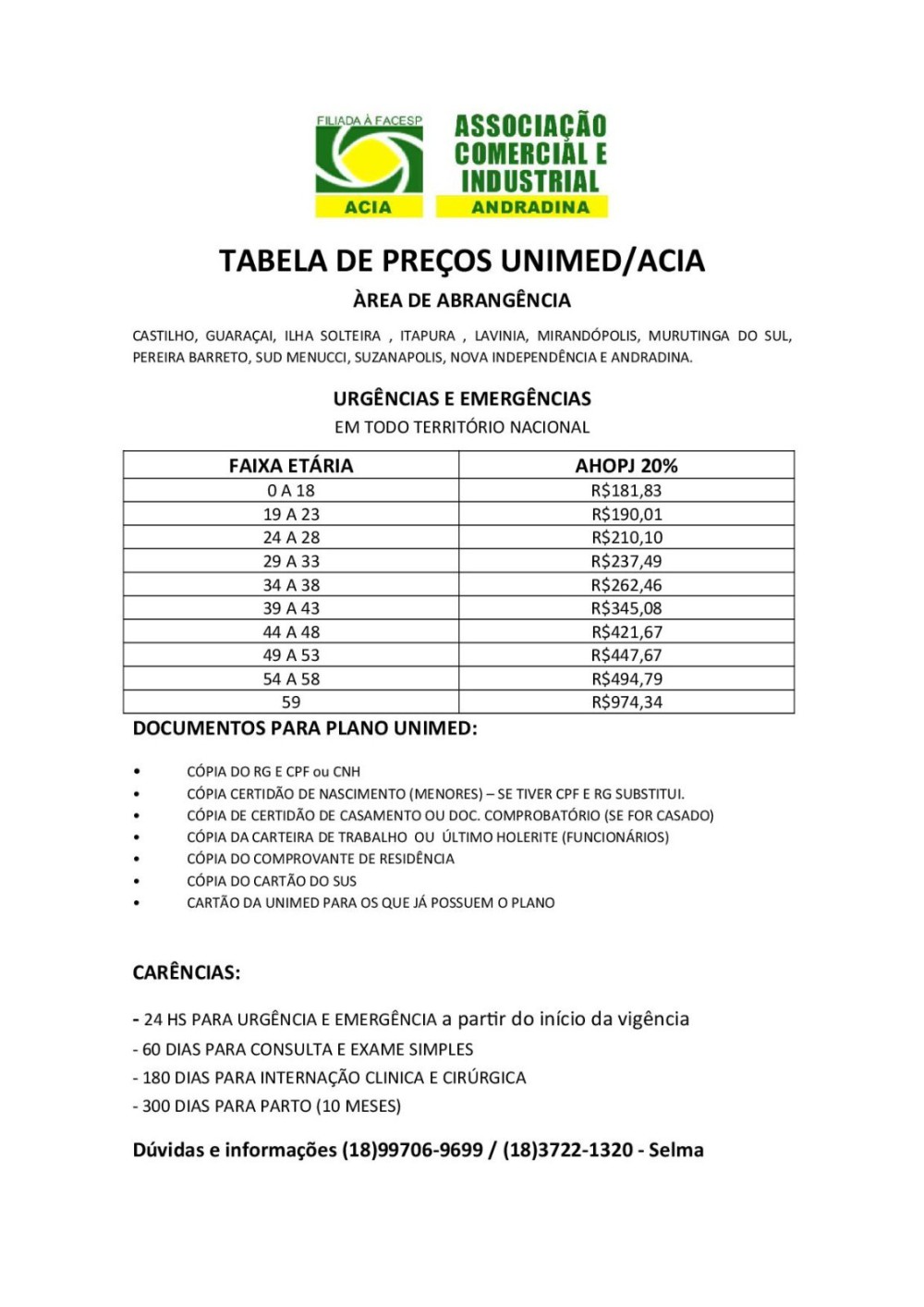 FILIADA À FACESP
ACIA
ASSOCIAÇÃO COMERCIAL E INDUSTRIAL
ANDRADINA

TABELA DE PREÇOS UNIMED/ACIA

ÀREA DE ABRANGÊNCIA

CASTILHO, GUARAÇAI, ILHA SOLTEIRA , ITAPURA , LAVINIA, MIRANDÓPOLIS, MURUTINGA DO SUL, PEREIRA BARRETO, SUD MENUCCI, SUZANAPOLIS, NOVA INDEPENDÊNCIA E ANDRADINA.

URGÊNCIAS E EMERGÊNCIAS

EM TODO TERRITÓRIO NACIONAL

| FAIXA ETÁRIA | AHOPJ 20% |
|---|---|
| 0 A 18 | R$181,83 |
| 19 A 23 | R$190,01 |
| 24 A 28 | R$210,10 |
| 29 A 33 | R$237,49 |
| 34 A 38 | R$262,46 |
| 39 A 43 | R$345,08 |
| 44 A 48 | R$421,67 |
| 49 A 53 | R$447,67 |
| 54 A 58 | R$494,79 |
| 59 | R$974,34 |

DOCUMENTOS PARA PLANO UNIMED:

• CÓPIA DO RG E CPF ou CNH
• CÓPIA CERTIDÃO DE NASCIMENTO (MENORES) – SE TIVER CPF E RG SUBSTITUI.
• CÓPIA DE CERTIDÃO DE CASAMENTO OU DOC. COMPROBATÓRIO (SE FOR CASADO)
• CÓPIA DA CARTEIRA DE TRABALHO OU ÚLTIMO HOLERITE (FUNCIONÁRIOS)
• CÓPIA DO COMPROVANTE DE RESIDÊNCIA
• CÓPIA DO CARTÃO DO SUS
• CARTÃO DA UNIMED PARA OS QUE JÁ POSSUEM O PLANO

CARÊNCIAS:

- 24 HS PARA URGÊNCIA E EMERGÊNCIA a partir do início da vigência
- 60 DIAS PARA CONSULTA E EXAME SIMPLES
- 180 DIAS PARA INTERNAÇÃO CLINICA E CIRÚRGICA
- 300 DIAS PARA PARTO (10 MESES)

Dúvidas e informações (18)99706-9699 / (18)3722-1320 - Selma